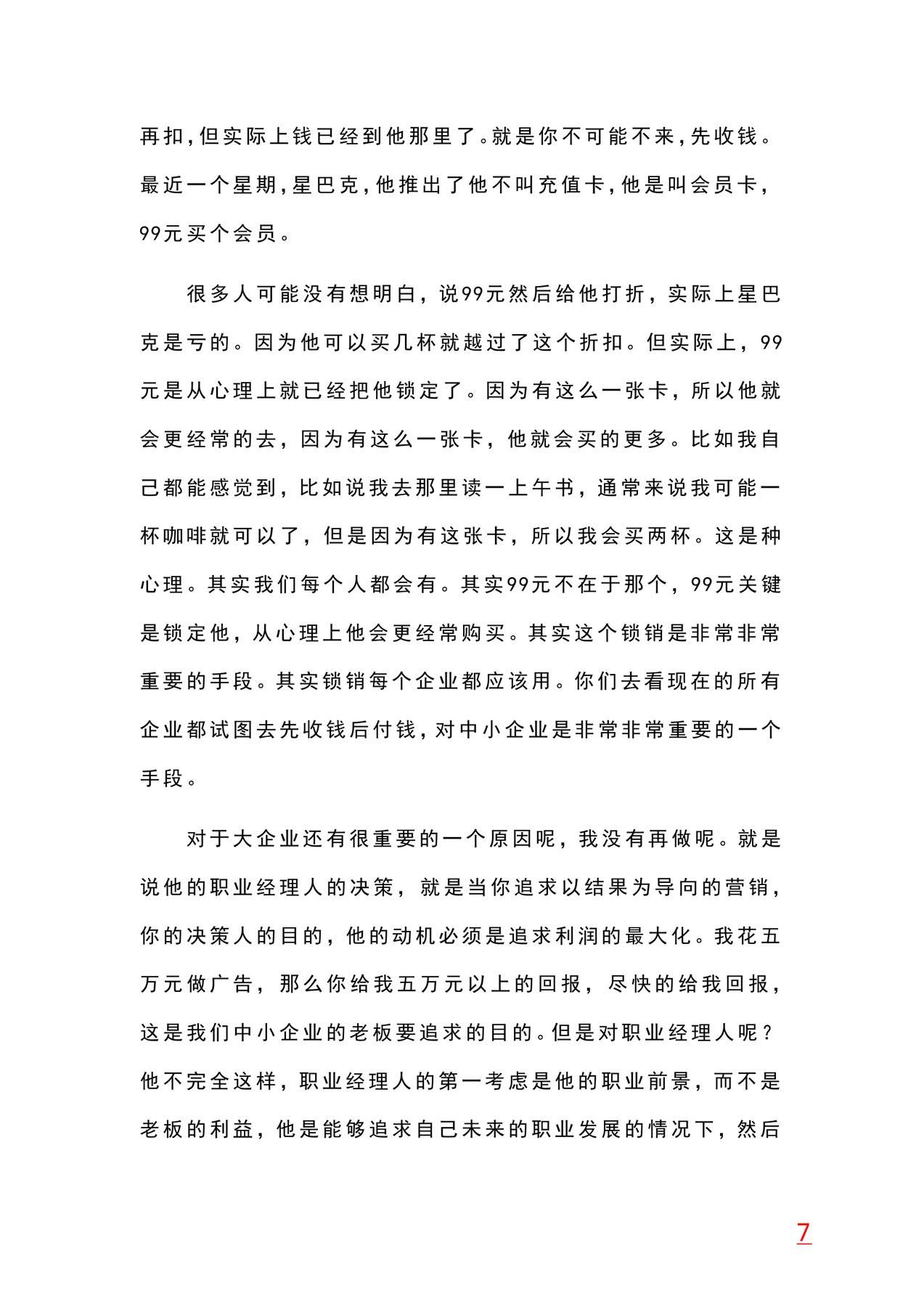 再扣,但实际上钱已经到他那里了。就是你不可能不来,先收钱。最近一个星期,星巴克,他推出了他不叫充值卡,他是叫会员卡,99元买个会员。

很多人可能没有想明白，说99元然后给他打折，实际上星巴克是亏的。因为他可以买几杯就越过了这个折扣。但实际上，99元是从心理上就已经把他锁定了。因为有这么一张卡，所以他就会更经常的去，因为有这么一张卡，他就会买的更多。比如我自己都能感觉到，比如说我去那里读一上午书，通常来说我可能一杯咖啡就可以了，但是因为有这张卡，所以我会买两杯。这是种心理。其实我们每个人都会有。其实99元不在于那个，99元关键是锁定他，从心理上他会更经常购买。其实这个锁销是非常非常重要的手段。其实锁销每个企业都应该用。你们去看现在的所有企业都试图去先收钱后付钱,对中小企业是非常非常重要的一个手段。

对于大企业还有很重要的一个原因呢，我没有再做呢。就是说他的职业经理人的决策，就是当你追求以结果为导向的营销，你的决策人的目的，他的动机必须是追求利润的最大化。我花五万元做广告，那么你给我五万元以上的回报，尽快的给我回报，这是我们中小企业的老板要追求的目的。但是对职业经理人呢？他不完全这样，职业经理人的第一考虑是他的职业前景，而不是老板的利益，他是能够追求自己未来的职业发展的情况下，然后

7